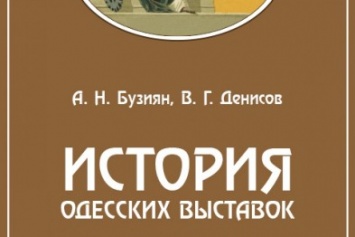 А. Н. Бузиян, В. Г. Денисов

ИСТОРИЯ
ОДЕССКИХ ВЫСТАВОК